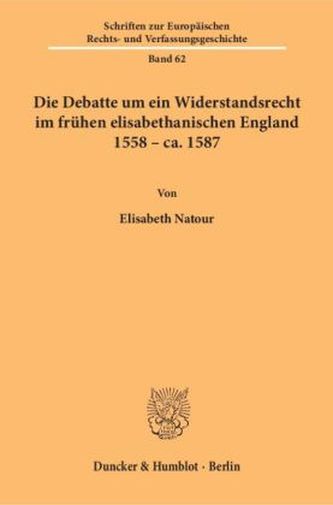 Schriften zur Europäischen Rechts- und Verfassungsgeschichte

Band 62

Die Debatte um ein Widerstandsrecht im frühen elisabethanischen England 1558 – ca. 1587

Von

Elisabeth Natour

Duncker & Humblot · Berlin